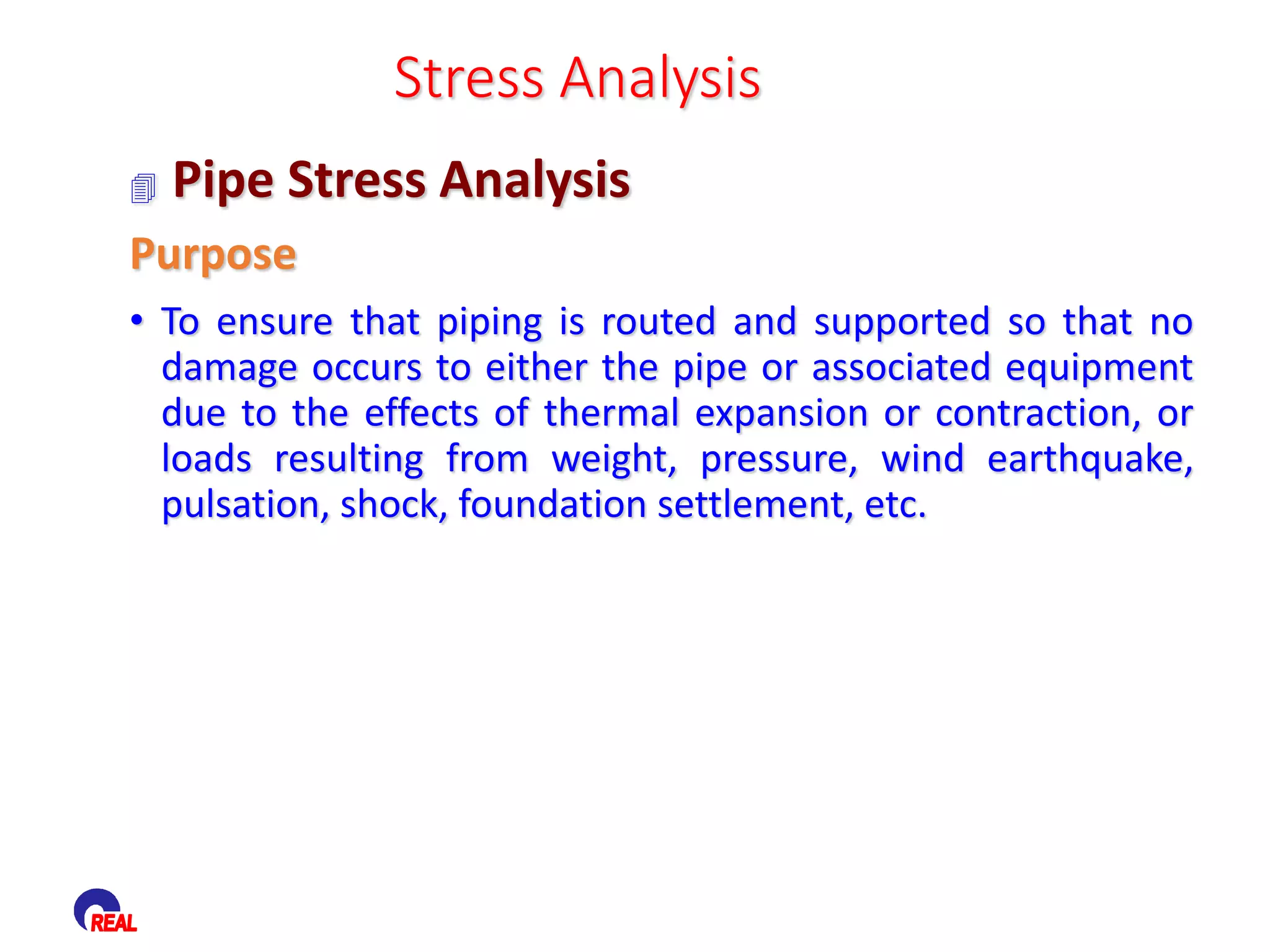 Stress Analysis

Pipe Stress Analysis

Purpose

• To ensure that piping is routed and supported so that no damage occurs to either the pipe or associated equipment due to the effects of thermal expansion or contraction, or loads resulting from weight, pressure, wind earthquake, pulsation, shock, foundation settlement, etc.

REAL